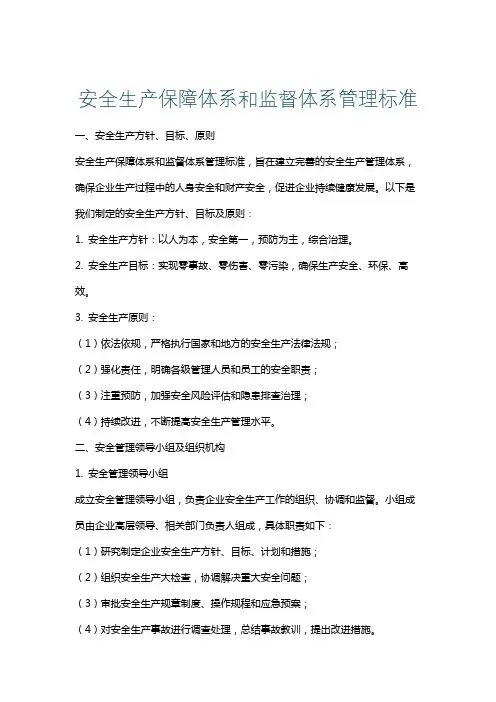 安全生产保障体系和监督体系管理标准

一、安全生产方针、目标、原则

安全生产保障体系和监督体系管理标准，旨在建立完善的安全生产管理体系，确保企业生产过程中的人身安全和财产安全，促进企业持续健康发展。以下是我们制定的安全生产方针、目标及原则：

1. 安全生产方针：以人为本，安全第一，预防为主，综合治理。

2. 安全生产目标：实现零事故、零伤害、零污染，确保生产安全、环保、高效。

3. 安全生产原则：

（1）依法依规，严格执行国家和地方的安全生产法律法规；

（2）强化责任，明确各级管理人员和员工的安全职责；

（3）注重预防，加强安全风险评估和隐患排查治理；

（4）持续改进，不断提高安全生产管理水平。

二、安全管理领导小组及组织机构

1. 安全管理领导小组

成立安全管理领导小组，负责企业安全生产工作的组织、协调和监督。小组成员由企业高层领导、相关部门负责人组成，具体职责如下：

（1）研究制定企业安全生产方针、目标、计划和措施；

（2）组织安全生产大检查，协调解决重大安全问题；

（3）审批安全生产规章制度、操作规程和应急预案；

（4）对安全生产事故进行调查处理，总结事故教训，提出改进措施。